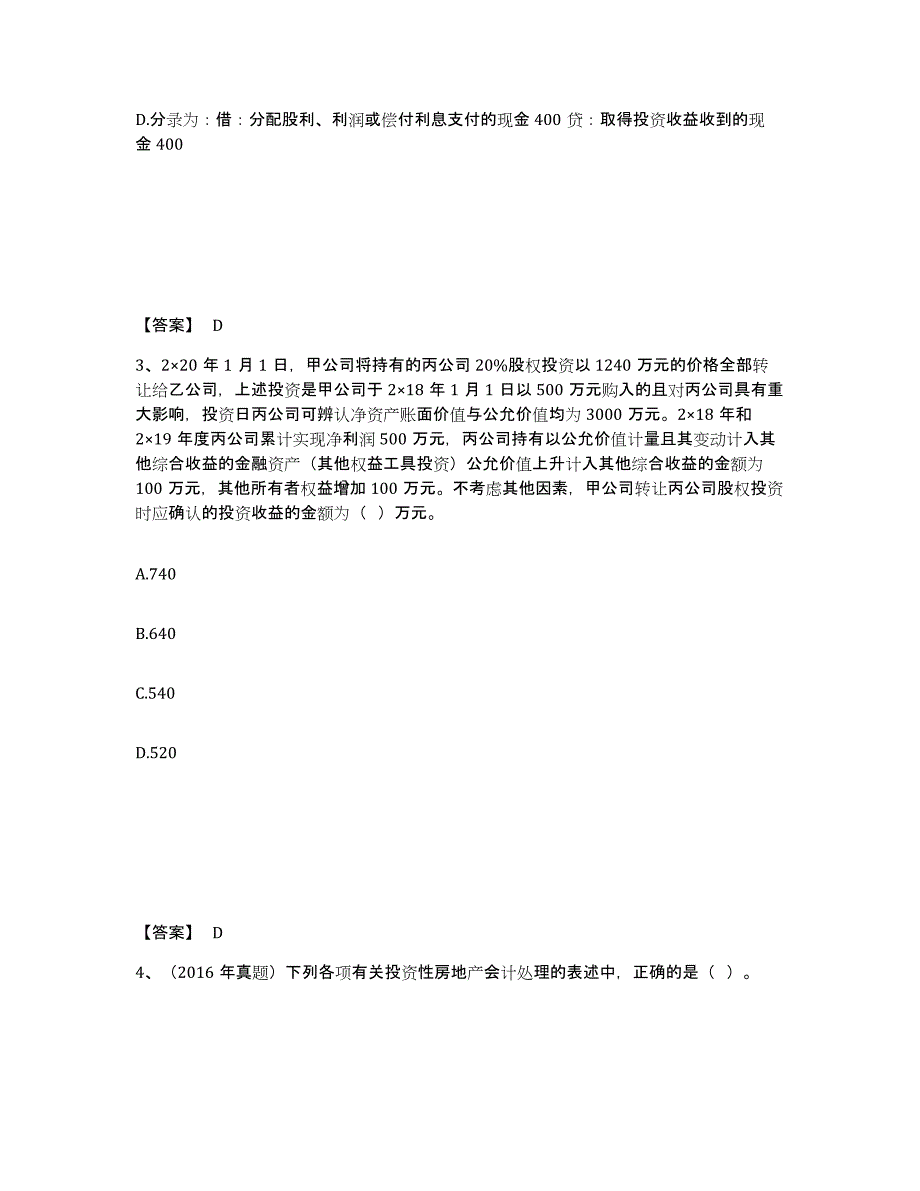 D.分录为：借：分配股利、利润或偿付利息支付的现金 400 贷：取得投资收益收到的现金 400

【答案】 D

3、2×20 年 1 月 1 日，甲公司将持有的丙公司 20%股权投资以 1240 万元的价格全部转让给乙公司，上述投资是甲公司于 2×18 年 1 月 1 日以 500 万元购入的且对丙公司具有重大影响，投资日丙公司可辨认净资产账面价值与公允价值均为 3000 万元。2×18 年和 2×19 年度丙公司累计实现净利润 500 万元，丙公司持有以公允价值计量且其变动计入其他综合收益的金融资产（其他权益工具投资）公允价值上升计入其他综合收益的金额为 100 万元，其他所有者权益增加 100 万元。不考虑其他因素，甲公司转让丙公司股权投资时应确认的投资收益的金额为（ ）万元。

A.740

B.640

C.540

D.520

【答案】 D

4、（2016 年真题）下列各项有关投资性房地产会计处理的表述中，正确的是（ ）。